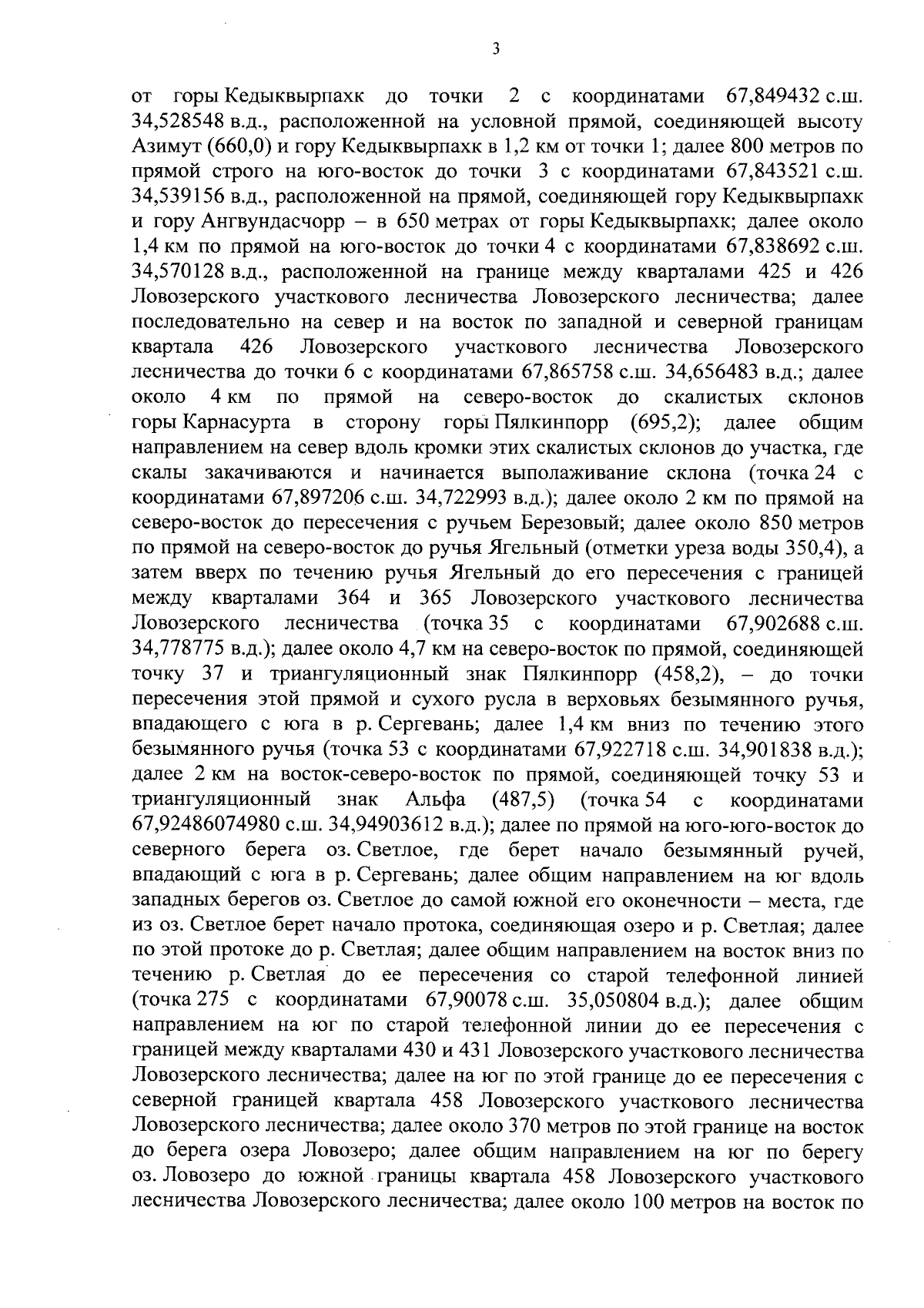 3

от горы Кедыквырпахк до точки 2 с координатами 67,849432 с.ш. 34,528548 в.д., расположенной на условной прямой, соединяющей высоту Азимут (660,0) и гору Кедыквырпахк в 1,2 км от точки 1; далее 800 метров по прямой строго на юго-восток до точки 3 с координатами 67,843521 с.ш. 34,539156 в.д., расположенной на прямой, соединяющей гору Кедыквырпахк и гору Ангвундасчорр – в 650 метрах от горы Кедыквырпахк; далее около 1,4 км по прямой на юго-восток до точки 4 с координатами 67,838692 с.ш. 34,570128 в.д., расположенной на границе между кварталами 425 и 426 Ловозерского участкового лесничества Ловозерского лесничества; далее последовательно на север и на восток по западной и северной границам квартала 426 Ловозерского участкового лесничества Ловозерского лесничества до точки 6 с координатами 67,865758 с.ш. 34,656483 в.д.; далее около 4 км по прямой на северо-восток до скалистых склонов горы Карнасурта в сторону горы Пялкинпорр (695,2); далее общим направлением на север вдоль кромки этих скалистых склонов до участка, где скалы закачиваются и начинается выполаживание склона (точка 24 с координатами 67,897206 с.ш. 34,722993 в.д.); далее около 2 км по прямой на северо-восток до пересечения с ручьем Березовый; далее около 850 метров по прямой на северо-восток до ручья Ягельный (отметки уреза воды 350,4), а затем вверх по течению ручья Ягельный до его пересечения с границей между кварталами 364 и 365 Ловозерского участкового лесничества Ловозерского лесничества (точка 35 с координатами 67,902688 с.ш. 34,778775 в.д.); далее около 4,7 км на северо-восток по прямой, соединяющей точку 37 и триангуляционный знак Пялкинпорр (458,2), – до точки пересечения этой прямой и сухого русла в верховьях безымянного ручья, впадающего с юга в р. Сергевань; далее 1,4 км вниз по течению этого безымянного ручья (точка 53 с координатами 67,922718 с.ш. 34,901838 в.д.); далее 2 км на восток-северо-восток по прямой, соединяющей точку 53 и триангуляционный знак Альфа (487,5) (точка 54 с координатами 67,92486074980 с.ш. 34,94903612 в.д.); далее по прямой на юго-юго-восток до северного берега оз. Светлое, где берет начало безымянный ручей, впадающий с юга в р. Сергевань; далее общим направлением на юг вдоль западных берегов оз. Светлое до самой южной его оконечности – места, где из оз. Светлое берет начало протока, соединяющая озеро и р. Светлая; далее по этой протоке до р. Светлая; далее общим направлением на восток вниз по течению р. Светлая до ее пересечения со старой телефонной линией (точка 275 с координатами 67,90078 с.ш. 35,050804 в.д.); далее общим направлением на юг по старой телефонной линии до ее пересечения с границей между кварталами 430 и 431 Ловозерского участкового лесничества Ловозерского лесничества; далее на юг по этой границе до ее пересечения с северной границей квартала 458 Ловозерского участкового лесничества Ловозерского лесничества; далее около 370 метров по этой границе на восток до берега озера Ловозеро; далее общим направлением на юг по берегу оз. Ловозеро до южной границы квартала 458 Ловозерского участкового лесничества Ловозерского лесничества; далее около 100 метров на восток по